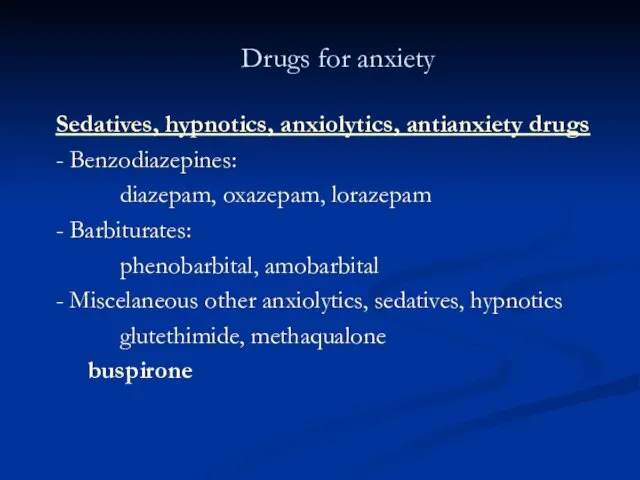 Drugs for anxiety

Sedatives, hypnotics, anxiolytics, antianxiety drugs

- Benzodiazepines:

diazepam, oxazepam, lorazepam

- Barbiturates:

phenobarbital, amobarbital

- Miscelaneous other anxiolytics, sedatives, hypnotics

glutethimide, methaqualone

buspirone